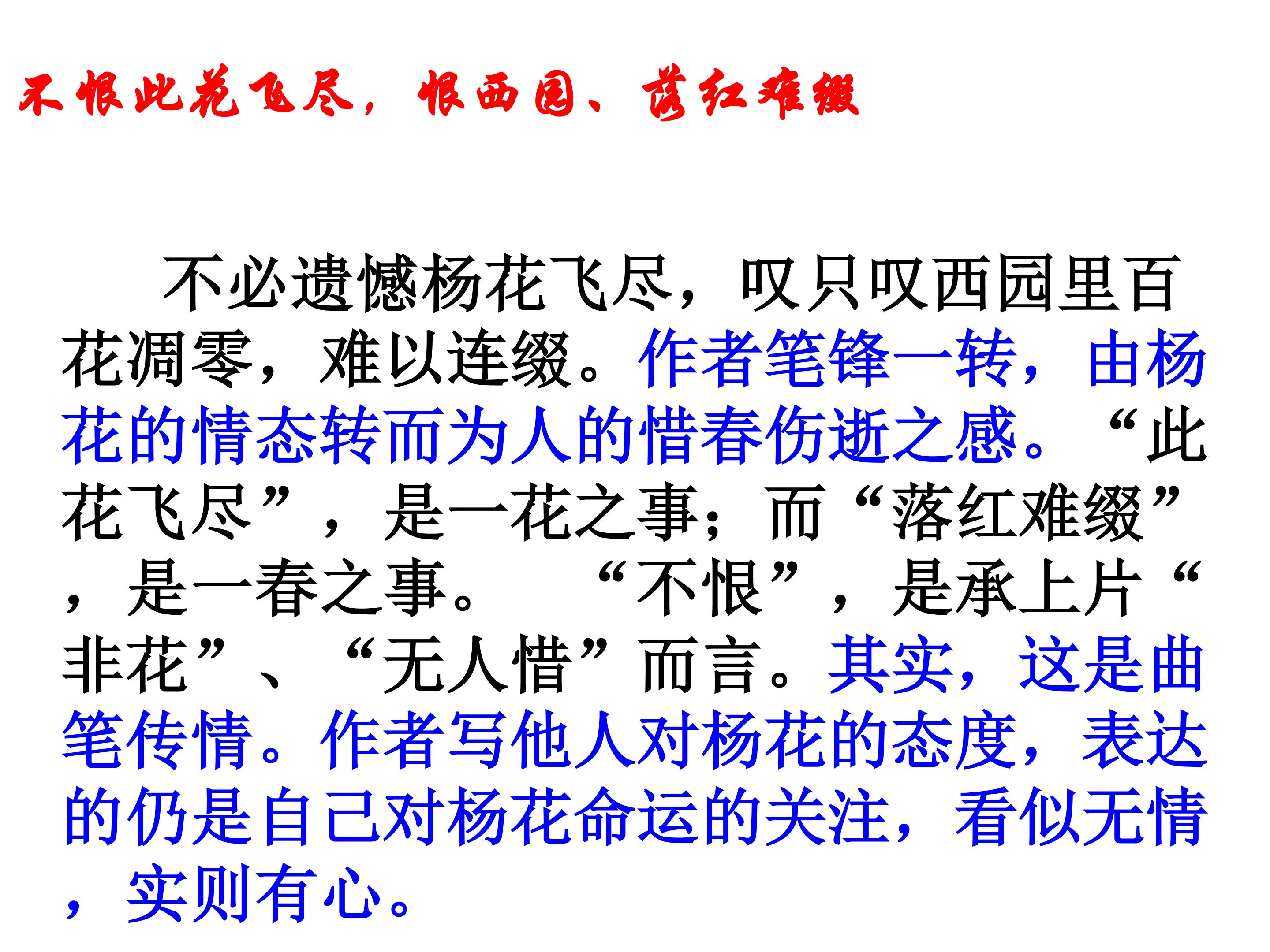 不恨此花飞尽，恨西园、落红难缀

不必遗憾杨花飞尽，叹只叹西园里百花凋零，难以连缀。作者笔锋一转，由杨花的情态转而为人的惜春伤逝之感。“此花飞尽”，是一花之事；而“落红难缀”，是一春之事。“不恨”，是承上片“非花”、“无人惜”而言。其实，这是曲笔传情。作者写他人对杨花的态度，表达的仍是自己对杨花命运的关注，看似无情，实则有心。